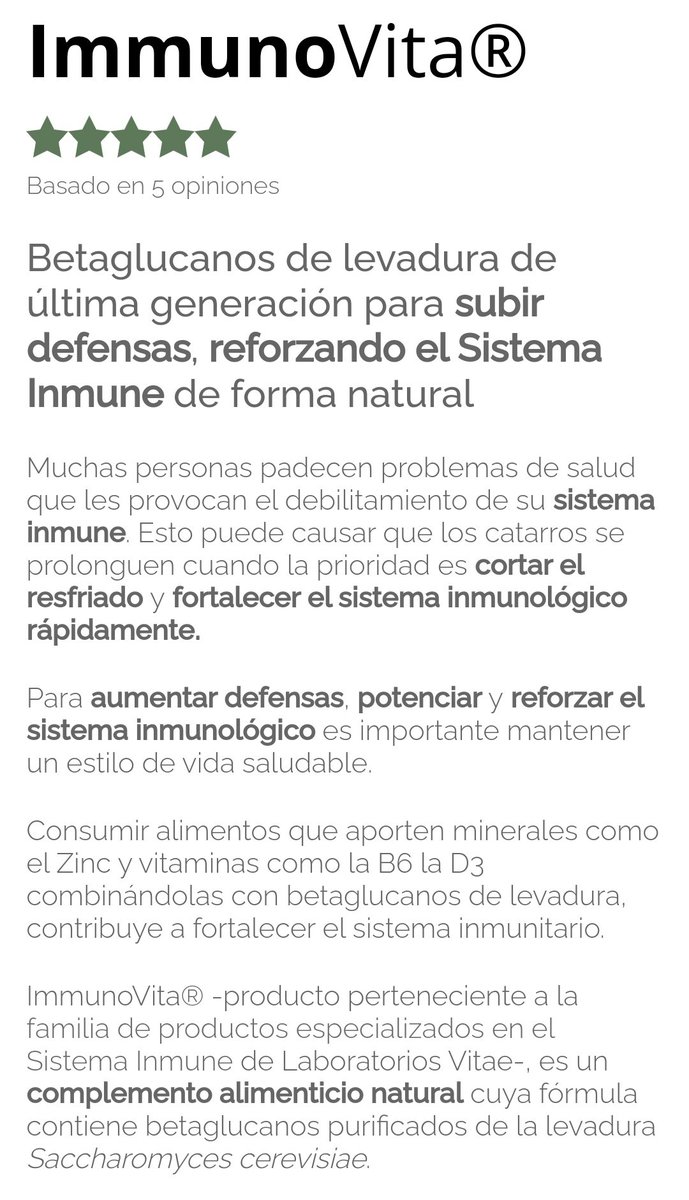 ImmunoVita®

Basado en 5 opiniones

Betaglucanos de levadura de última generación para subir defensas, reforzando el Sistema Inmune de forma natural

Muchas personas padecen problemas de salud que les provocan el debilitamiento de su sistema inmune. Esto puede causar que los catarros se prolonguen cuando la prioridad es cortar el resfriado y fortalecer el sistema inmunológico rápidamente.

Para aumentar defensas, potenciar y reforzar el sistema inmunológico es importante mantener un estilo de vida saludable.

Consumir alimentos que aporten minerales como el Zinc y vitaminas como la B6 la D3 combinándolas con betaglucanos de levadura, contribuye a fortalecer el sistema inmunitario.

ImmunoVita® -producto perteneciente a la familia de productos especializados en el Sistema Inmune de Laboratorios Vitae-, es un complemento alimenticio natural cuya fórmula contiene betaglucanos purificados de la levadura Saccharomyces cerevisiae.